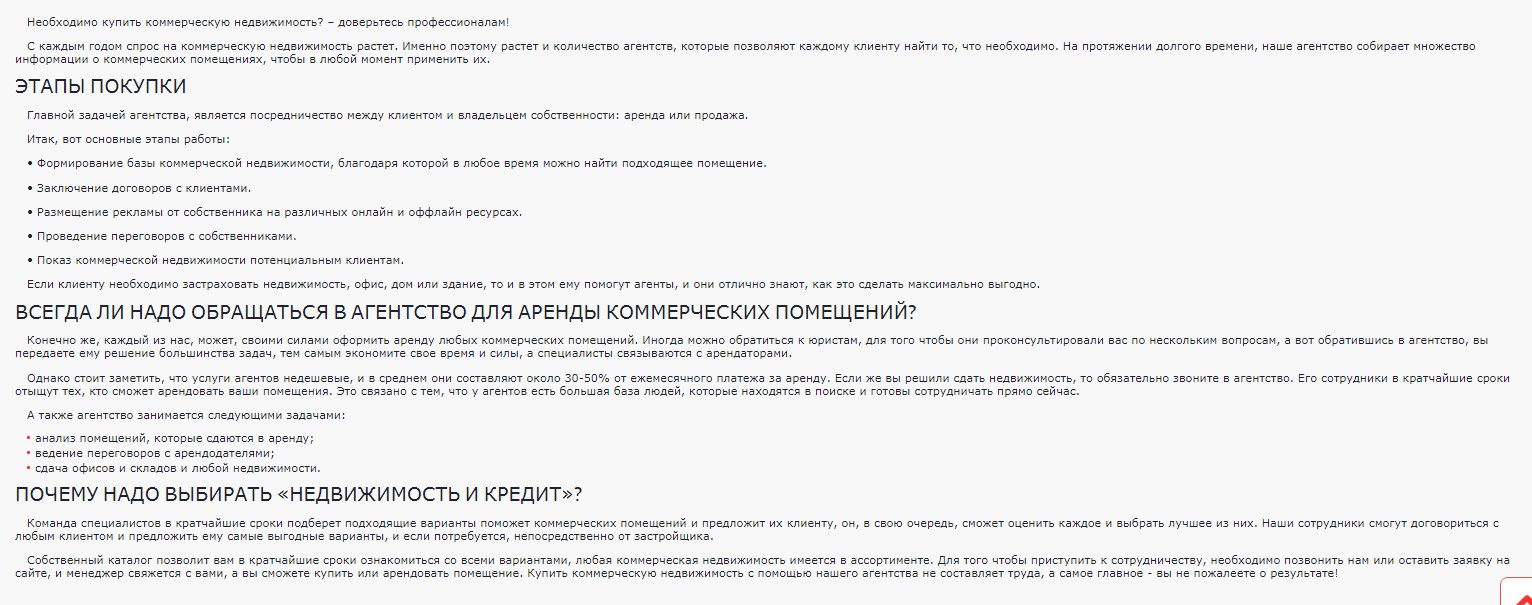 Необходимо купить коммерческую недвижимость? – доверьтесь профессионалам!

С каждым годом спрос на коммерческую недвижимость растет. Именно поэтому растет и количество агентств, которые позволяют каждому клиенту найти то, что необходимо. На протяжении долгого времени, наше агентство собирает множество информации о коммерческих помещениях, чтобы в любой момент применить их.

ЭТАПЫ ПОКУПКИ

Главной задачей агентства, является посредничество между клиентом и владельцем собственности: аренда или продажа.

Итак, вот основные этапы работы:

• Формирование базы коммерческой недвижимости, благодаря которой в любое время можно найти подходящее помещение.

• Заключение договоров с клиентами.

• Размещение рекламы от собственника на различных онлайн и оффлайн ресурсах.

• Проведение переговоров с собственниками.

• Показ коммерческой недвижимости потенциальным клиентам.

Если клиенту необходимо застраховать недвижимость, офис, дом или здание, то и в этом ему помогут агенты, и они отлично знают, как это сделать максимально выгодно.

ВСЕГДА ЛИ НАДО ОБРАЩАТЬСЯ В АГЕНТСТВО ДЛЯ АРЕНДЫ КОММЕРЧЕСКИХ ПОМЕЩЕНИЙ?

Конечно же, каждый из нас, может, своими силами оформить аренду любых коммерческих помещений. Иногда можно обратиться к юристам, для того чтобы они проконсультировали вас по нескольким вопросам, а вот обратившись в агентство, вы передаете ему решение большинства задач, тем самым экономите свое время и силы, а специалисты связываются с арендаторами.

Однако стоит заметить, что услуги агентов недешевые, и в среднем они составляют около 30-50% от ежемесячного платежа за аренду. Если же вы решили сдать недвижимость, то обязательно звоните в агентство. Его сотрудники в кратчайшие сроки отыщут тех, кто сможет арендовать ваши помещения. Это связано с тем, что у агентов есть большая база людей, которые находятся в поиске и готовы сотрудничать прямо сейчас.

А также агентство занимается следующими задачами:

• анализ помещений, которые сдаются в аренду;
• ведение переговоров с арендодателями;
• сдача офисов и складов и любой недвижимости.

ПОЧЕМУ НАДО ВЫБИРАТЬ «НЕДВИЖИМОСТЬ И КРЕДИТ»?

Команда специалистов в кратчайшие сроки подберет подходящие варианты поможет коммерческих помещений и предложит их клиенту, он, в свою очередь, сможет оценить каждое и выбрать лучшее из них. Наши сотрудники смогут договориться с любым клиентом и предложить ему самые выгодные варианты, и если потребуется, непосредственно от застройщика.

Собственный каталог позволит вам в кратчайшие сроки ознакомиться со всеми вариантами, любая коммерческая недвижимость имеется в ассортименте. Для того чтобы приступить к сотрудничеству, необходимо позвонить нам или оставить заявку на сайте, и менеджер свяжется с вами, а вы сможете купить или арендовать помещение. Купить коммерческую недвижимость с помощью нашего агентства не составляет труда, а самое главное - вы не пожалеете о результате!